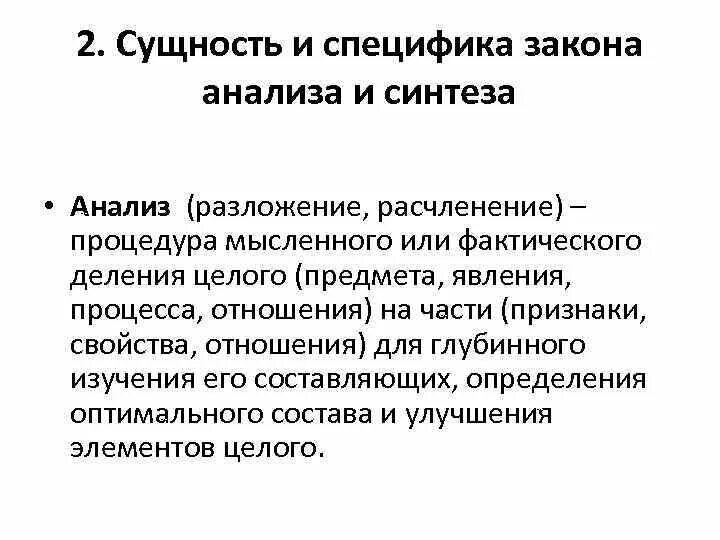 2. Сущность и специфика закона анализа и синтеза

• Анализ (разложение, расчленение) – процедура мысленного или фактического деления целого (предмета, явления, процесса, отношения) на части (признаки, свойства, отношения) для глубинного изучения его составляющих, определения оптимального состава и улучшения элементов целого.